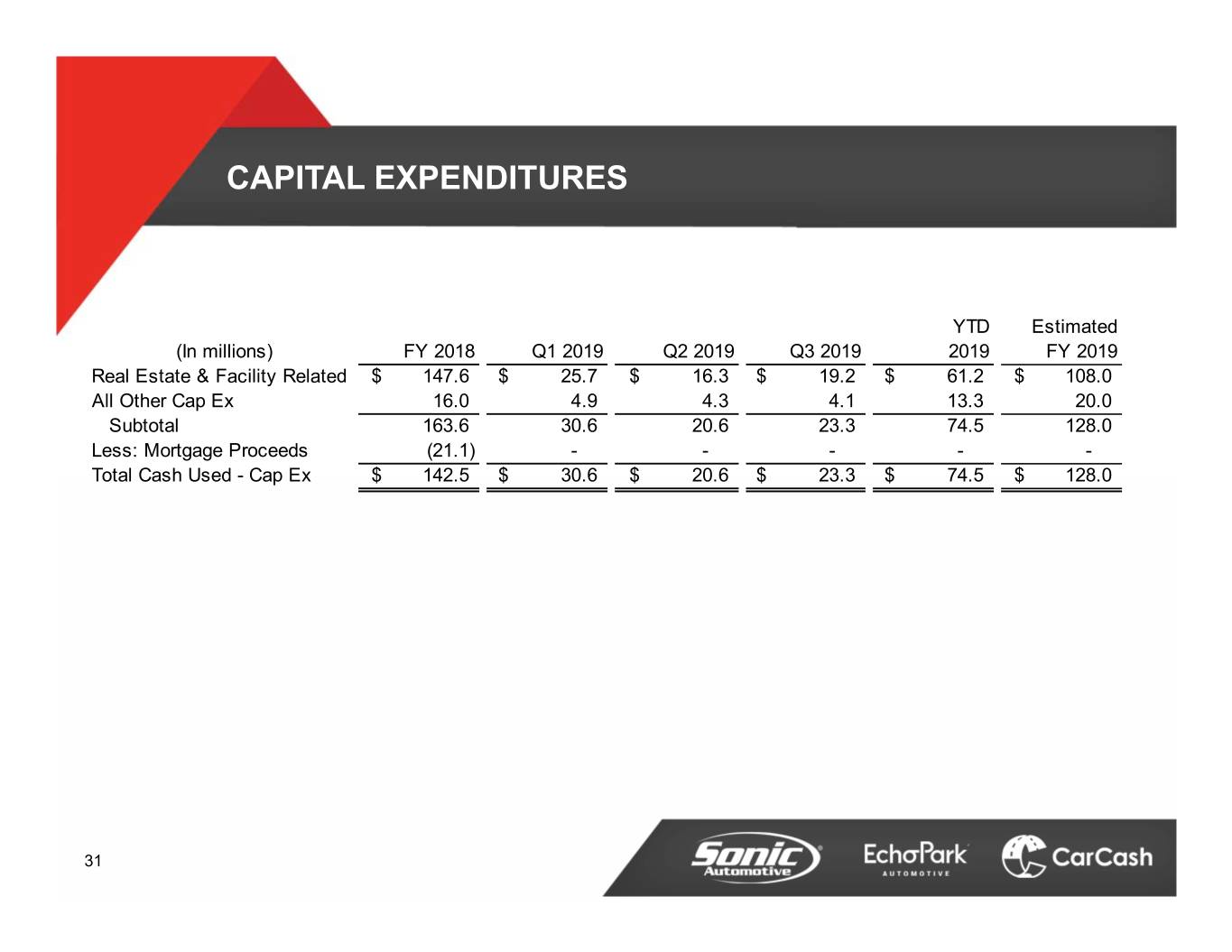 CAPITAL EXPENDITURES

| (In millions) | FY 2018 | Q1 2019 | Q2 2019 | Q3 2019 | YTD 2019 | Estimated FY 2019 |
|---|---|---|---|---|---|---|
| Real Estate & Facility Related | \$ 147.6 | \$ 25.7 | \$ 16.3 | \$ 19.2 | \$ 61.2 | \$ 108.0 |
| All Other Cap Ex | 16.0 | 4.9 | 4.3 | 4.1 | 13.3 | 20.0 |
| Subtotal | 163.6 | 30.6 | 20.6 | 23.3 | 74.5 | 128.0 |
| Less: Mortgage Proceeds | (21.1) | - | - | - | - | - |
| Total Cash Used - Cap Ex | \$ 142.5 | \$ 30.6 | \$ 20.6 | \$ 23.3 | \$ 74.5 | \$ 128.0 |

31

Sonic Automotive EchoPark AUTOMOTIVE CarCash